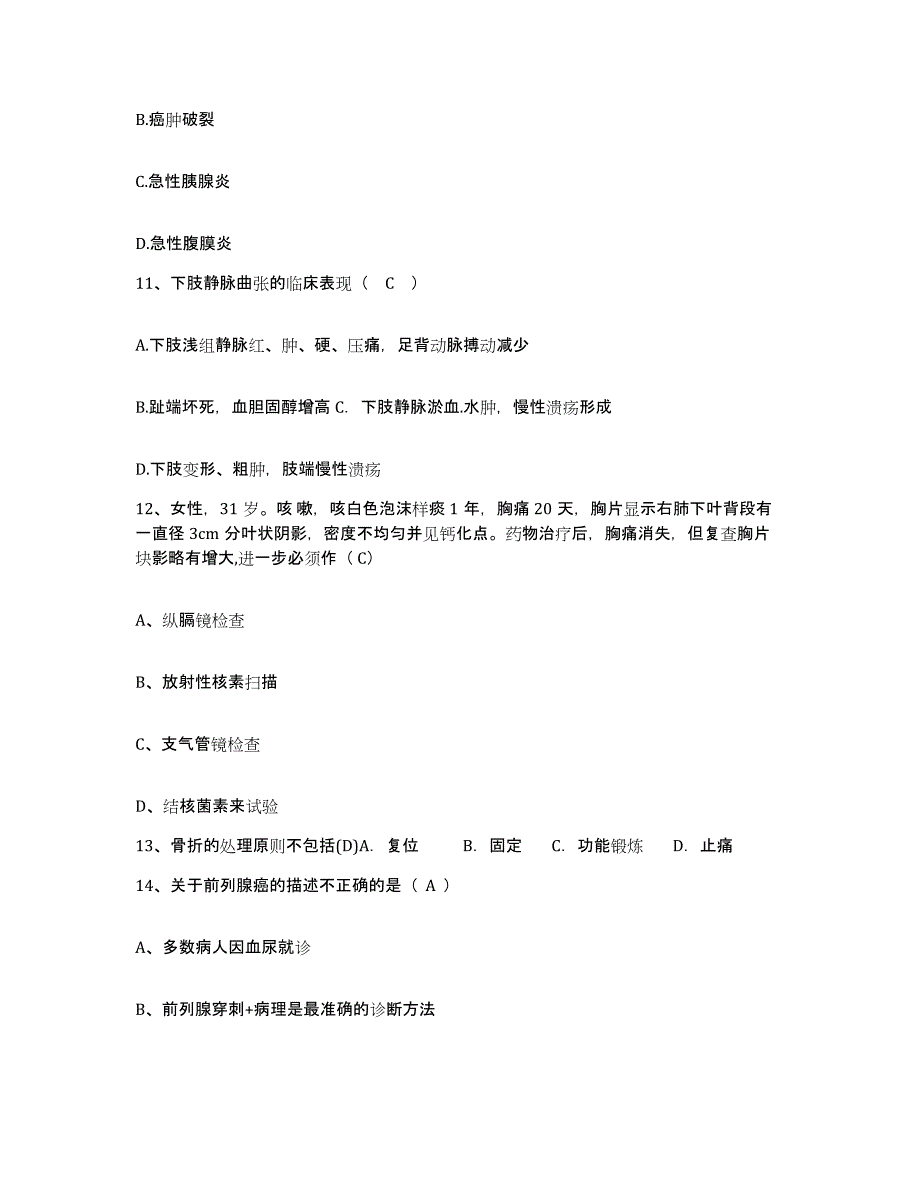 B.癌肿破裂

C.急性胰腺炎

D.急性腹膜炎

11、下肢静脉曲张的临床表现（ C ）

A.下肢浅组静脉红、肿、硬、压痛，足背动脉搏动减少

B.趾端坏死，血胆固醇增高 C. 下肢静脉淤血.水肿，慢性溃疡形成

D.下肢变形、粗肿，肢端慢性溃疡

12、女性，31 岁。咳嗽，咳白色泡沫样痰 1 年，胸痛 20 天，胸片显示右肺下叶背段有一直径 3cm 分叶状阴影，密度不均匀并见钙化点。药物治疗后，胸痛消失，但复查胸片块影略有增大,进一步必须作（ C）

A、纵膈镜检查

B、放射性核素扫描

C、支气管镜检查

D、结核菌素来试验

13、骨折的处理原则不包括(D)A. 复位 B. 固定 C. 功能锻炼 D. 止痛

14、关于前列腺癌的描述不正确的是（ A ）

A、多数病人因血尿就诊

B、前列腺穿刺+病理是最准确的诊断方法